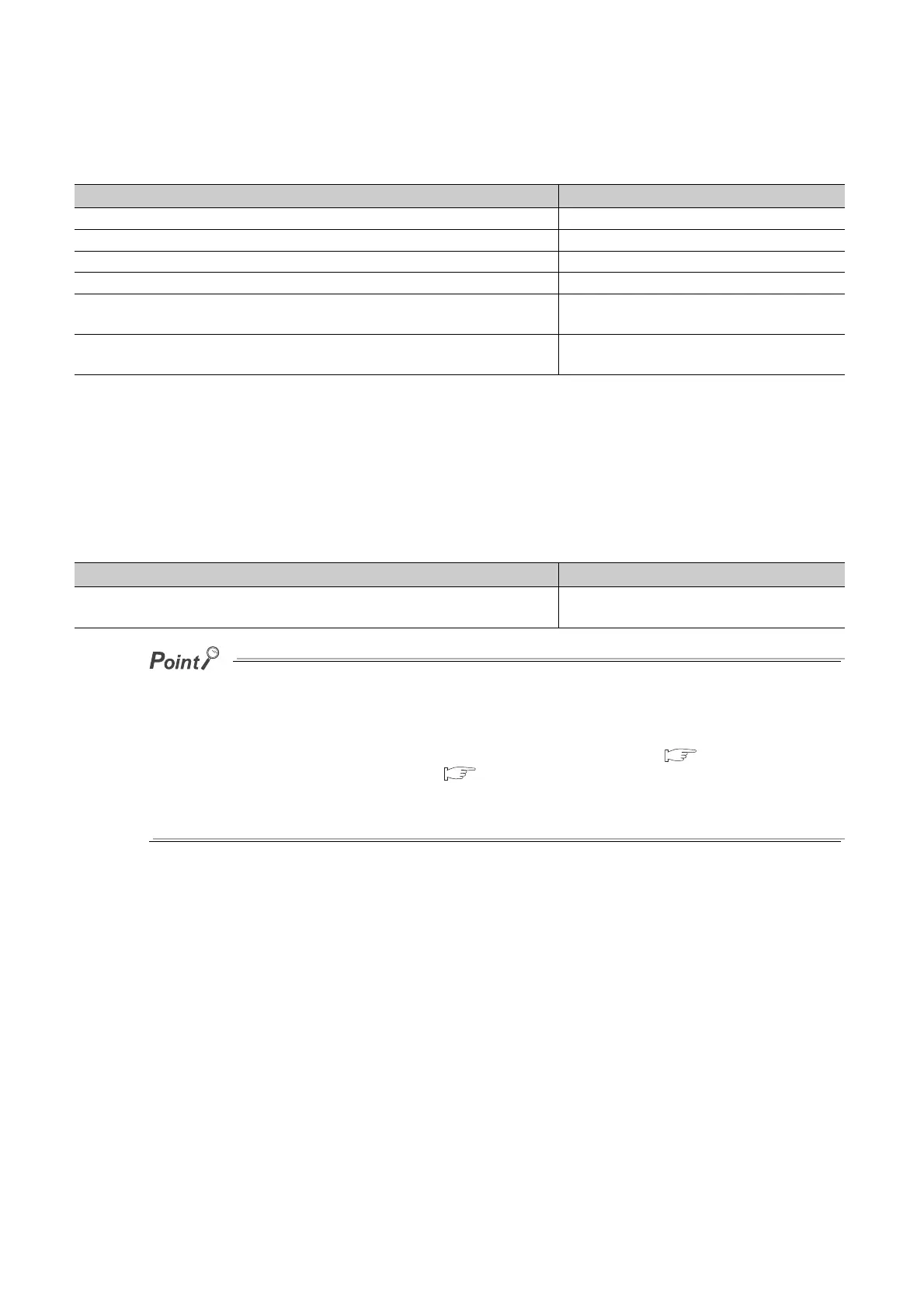 Point